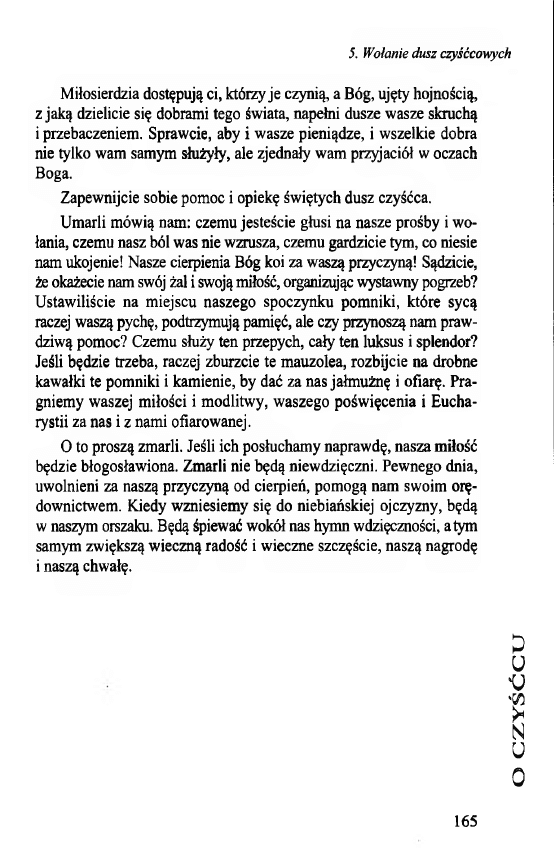 5. Wołanie dusz czyśćcowych

Miłosierdzia dostępują ci, którzy je czynią, a Bóg, ujęty hojnością, z jaką dzielicie się dobrami tego świata, napełni dusze wasze skruchą i przebaczeniem. Sprawcie, aby i wasze pieniądze, i wszelkie dobra nie tylko wam samym służyły, ale zjednały wam przyjaciół w oczach Boga.

Zapewnijcie sobie pomoc i opiekę świętych dusz czyśćca.

Umarli mówią nam: czemu jesteście głusi na nasze prośby i wołania, czemu nasz ból was nie wzrusza, czemu gardzicie tym, co niesie nam ukojenie! Nasze cierpienia Bóg koi za waszą przyczyną! Sądzicie, że okażecie nam swój żal i swoją miłość, organizując wystawny pogrzeb? Ustawiliście na miejscu naszego spoczynku pomniki, które sycą raczej waszą pychę, podtrzymują pamięć, ale czy przynoszą nam prawdziwą pomoc? Czemu służy ten przepych, cały ten luksus i splendor? Jeśli będzie trzeba, raczej zburzcie te mauzolea, rozbijcie na drobne kawałki te pomniki i kamienie, by dać za nas jałmużnę i ofiarę. Pragniemy waszej miłości i modlitwy, waszego poświęcenia i Eucharystii za nas i z nami ofiarowanej.

O to proszą zmarli. Jeśli ich posłuchamy naprawdę, nasza miłość będzie błogosławiona. Zmarli nie będą niewdzięczni. Pewnego dnia, uwolnieni za naszą przyczyną od cierpień, pomogą nam swoim orędownictwem. Kiedy wzniesiemy się do niebiańskiej ojczyzny, będą w naszym orszaku. Będą śpiewać wokół nas hymn wdzięczności, a tym samym zwiększą wieczną radość i wieczne szczęście, naszą nagrodę i naszą chwałę.

O CZYŚĆCU

165